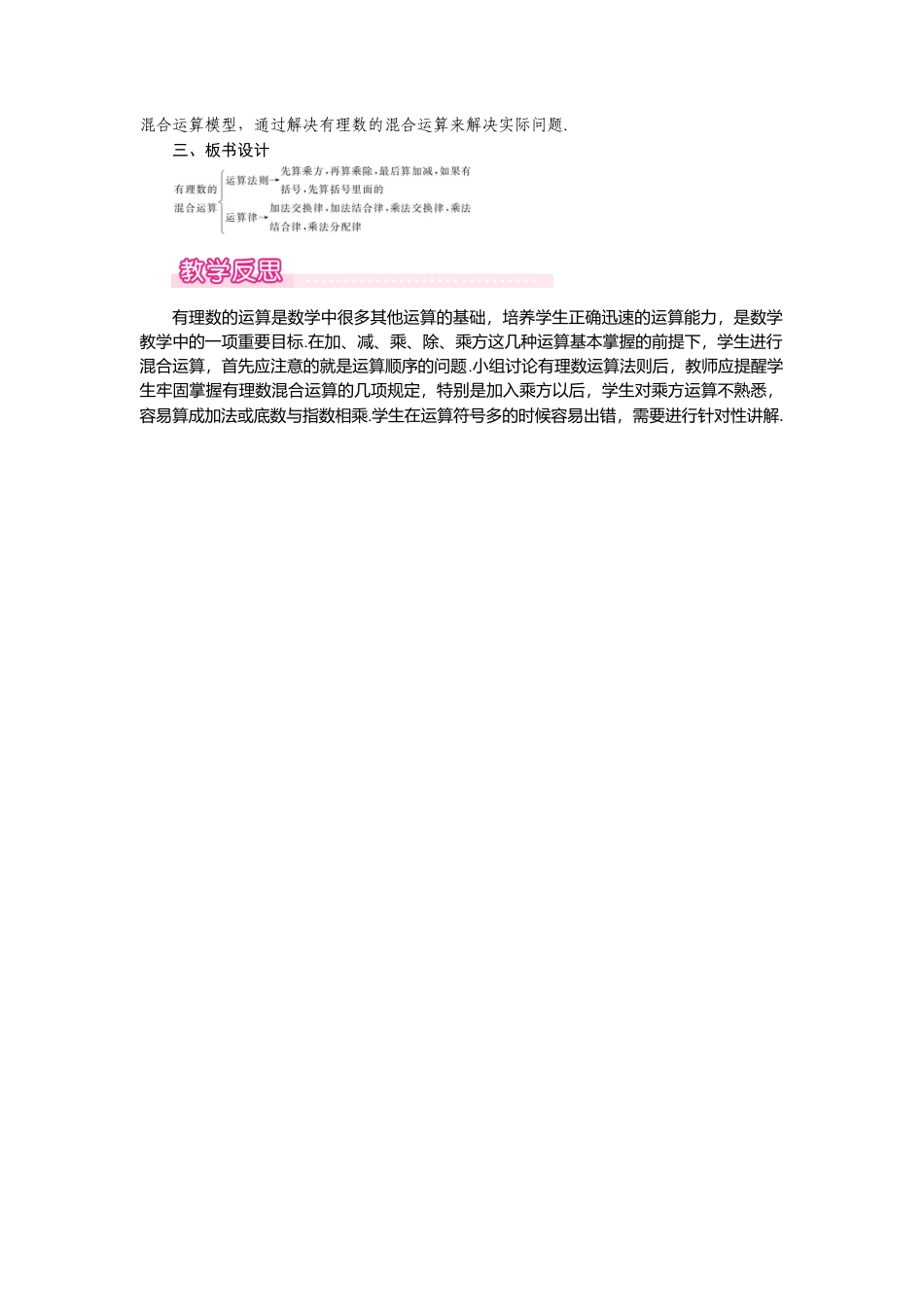 混合运算模型，通过解决有理数的混合运算来解决实际问题.

三、板书设计

有理数的混合运算
运算法则→先算乘方，再算乘除，最后算加减，如果有括号，先算括号里面的
运算律→加法交换律，加法结合律，乘法交换律，乘法结合律，乘法分配律

教学反思

有理数的运算是数学中很多其他运算的基础，培养学生正确迅速的运算能力，是数学教学中的一项重要目标.在加、减、乘、除、乘方这几种运算基本掌握的前提下，学生进行混合运算，首先应注意的就是运算顺序的问题.小组讨论有理数运算法则后，教师应提醒学生牢固掌握有理数混合运算的几项规定，特别是加入乘方以后，学生对乘方运算不熟悉，容易算成加法或底数与指数相乘.学生在运算符号多的时候容易出错，需要进行针对性讲解.